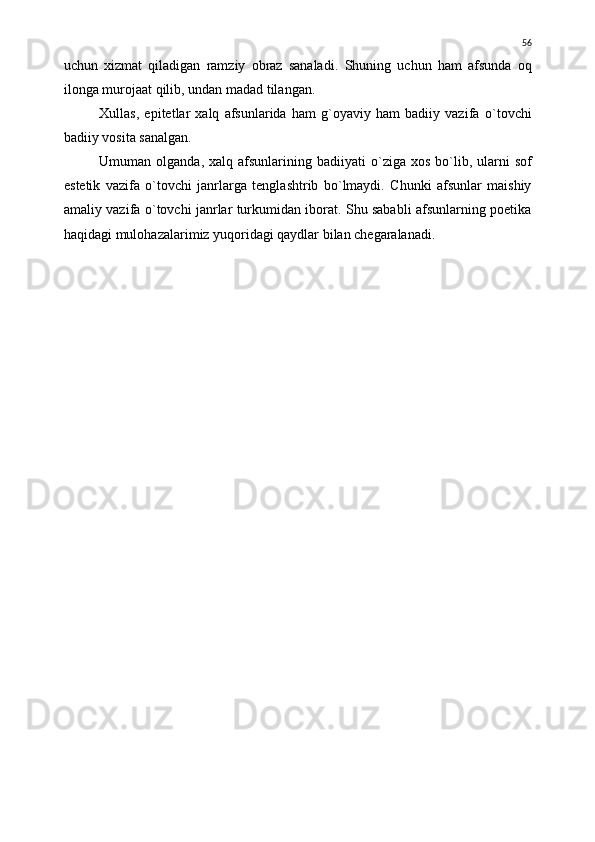 56

uchun xizmat qiladigan ramziy obraz sanaladi. Shuning uchun ham afsunda oq ilonga murojaat qilib, undan madad tilangan.

Xullas, epitetlar xalq afsunlarida ham g`oyaviy ham badiiy vazifa o`tovchi badiiy vosita sanalgan.

Umuman olganda, xalq afsunlarining badiiyati o`ziga xos bo`lib, ularni sof estetik vazifa o`tovchi janrlarga tenglashtrib bo`lmaydi. Chunki afsunlar maishiy amaliy vazifa o`tovchi janrlar turkumidan iborat. Shu sababli afsunlarning poetika haqidagi mulohazalarimiz yuqoridagi qaydlar bilan chegaralanadi.

Docx.uz Docx.uz Docx.uz
Docx.uz Docx.uz Docx.uz
Docx.uz Docx.uz Docx.uz
Docx.uz Docx.uz Docx.uz